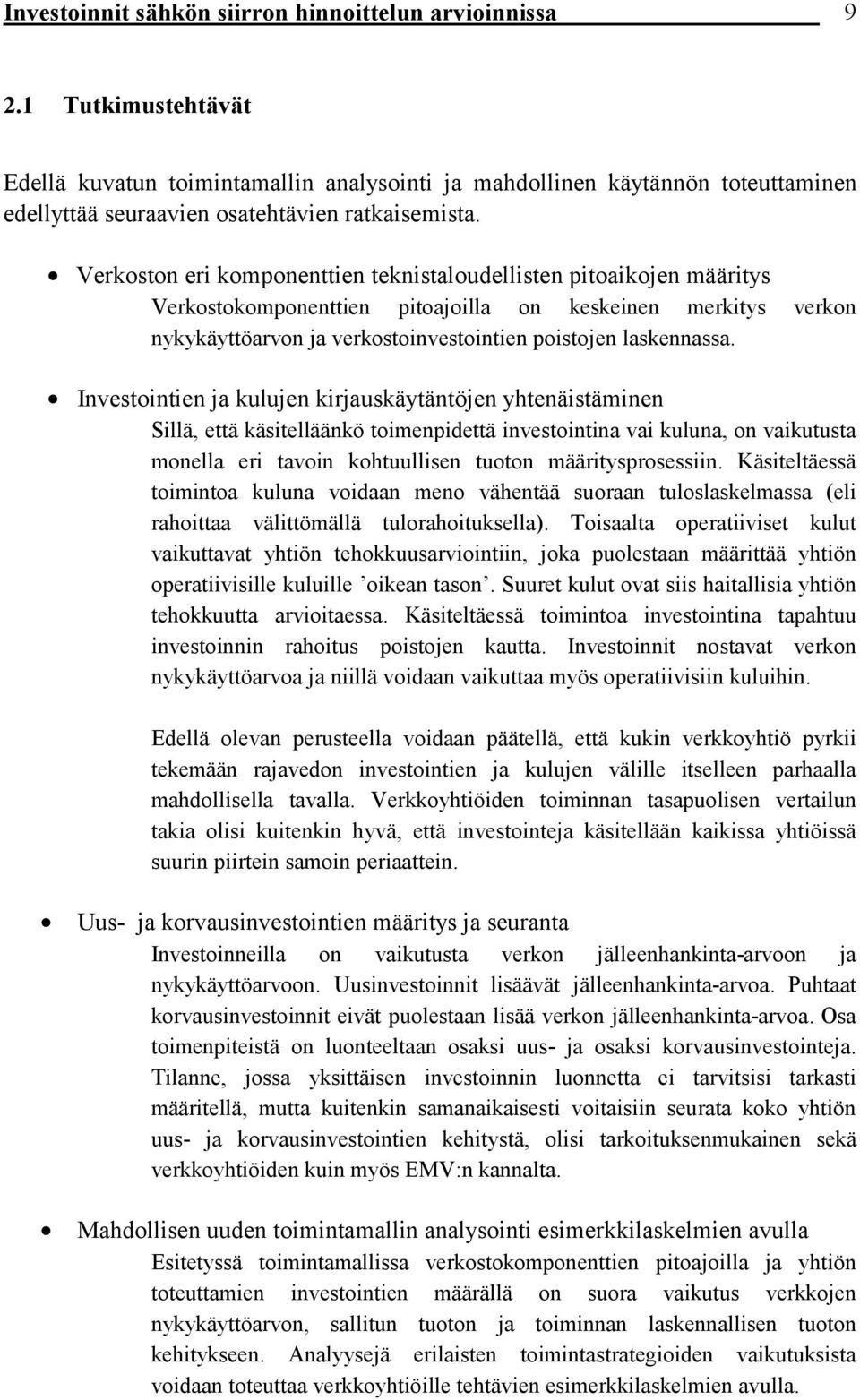 Investoinnit sähkön siirron hinnoittelun arvioinnissa 9

2.1 Tutkimustehtävät

Edellä kuvatun toimintamallin analysointi ja mahdollinen käytännön toteuttaminen edellyttää seuraavien osatehtävien ratkaisemista.

• Verkoston eri komponenttien teknistaloudellisten pitoaikojen määritys
Verkostokomponenttien pitoajoilla on keskeinen merkitys verkon nykykäyttöarvon ja verkostoinvestointien poistojen laskennassa.

• Investointien ja kulujen kirjauskäytäntöjen yhtenäistäminen
Sillä, että käsitelläänkö toimenpidettä investointina vai kuluna, on vaikutusta monella eri tavoin kohtuullisen tuoton määritysprosessiin. Käsiteltäessä toimintoa kuluna voidaan meno vähentää suoraan tuloslaskelmassa (eli rahoittaa välittömällä tulorahoituksella). Toisaalta operatiiviset kulut vaikuttavat yhtiön tehokkuusarviointiin, joka puolestaan määrittää yhtiön operatiivisille kuluille ’oikean tason’. Suuret kulut ovat siis haitallisia yhtiön tehokkuutta arvioitaessa. Käsiteltäessä toimintoa investointina tapahtuu investoinnin rahoitus poistojen kautta. Investoinnit nostavat verkon nykykäyttöarvoa ja niillä voidaan vaikuttaa myös operatiivisiin kuluihin.

Edellä olevan perusteella voidaan päätellä, että kukin verkkoyhtiö pyrkii tekemään rajavedon investointien ja kulujen välille itselleen parhaalla mahdollisella tavalla. Verkkoyhtiöiden toiminnan tasapuolisen vertailun takia olisi kuitenkin hyvä, että investointeja käsitellään kaikissa yhtiöissä suurin piirtein samoin periaattein.

• Uus- ja korvausinvestointien määritys ja seuranta
Investoinneilla on vaikutusta verkon jälleenhankinta-arvoon ja nykykäyttöarvoon. Uusinvestoinnit lisäävät jälleenhankinta-arvoa. Puhtaat korvausinvestoinnit eivät puolestaan lisää verkon jälleenhankinta-arvoa. Osa toimenpiteistä on luonteeltaan osaksi uus- ja osaksi korvausinvestointeja. Tilanne, jossa yksittäisen investoinnin luonnetta ei tarvitsisi tarkasti määritellä, mutta kuitenkin samanaikaisesti voitaisiin seurata koko yhtiön uus- ja korvausinvestointien kehitystä, olisi tarkoituksenmukainen sekä verkkoyhtiöiden kuin myös EMV:n kannalta.

• Mahdollisen uuden toimintamallin analysointi esimerkkilaskelmien avulla
Esitetyssä toimintamallissa verkostokomponenttien pitoajoilla ja yhtiön toteuttamien investointien määrällä on suora vaikutus verkkojen nykykäyttöarvon, sallitun tuoton ja toiminnan laskennallisen tuoton kehitykseen. Analyysejä erilaisten toimintastrategioiden vaikutuksista voidaan toteuttaa verkkoyhtiöille tehtävien esimerkkilaskelmien avulla.